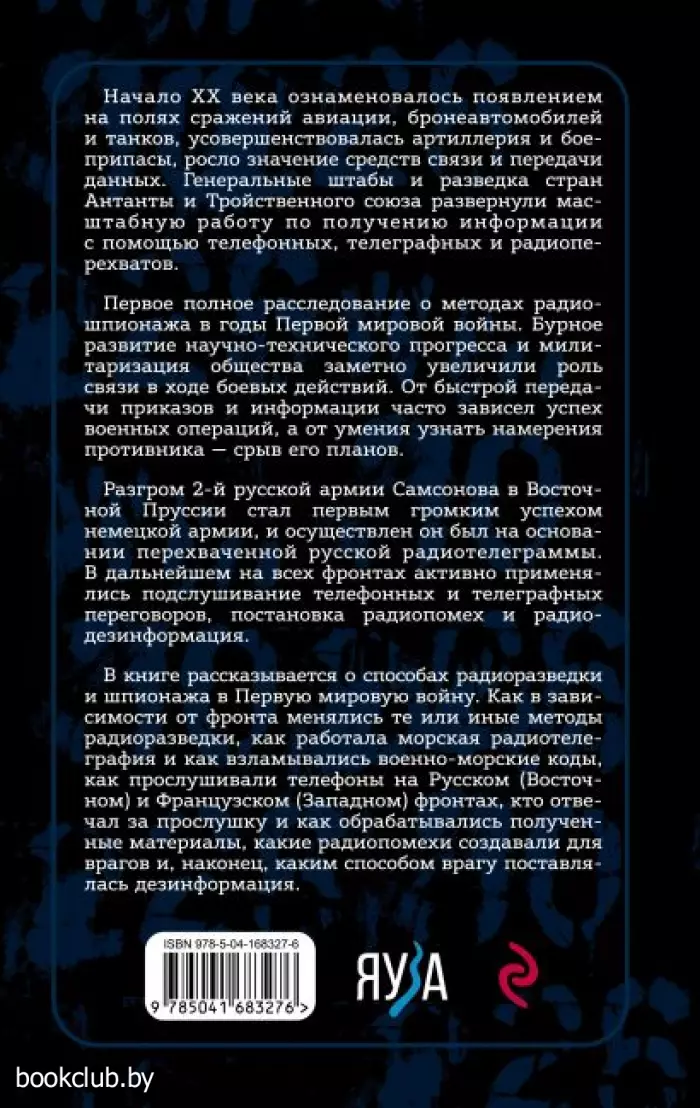 Начало XX века ознаменовалось появлением на полях сражений авиации, бронеавтомобилей и танков, усовершенствовалась артиллерия и боеприпасы, росло значение средств связи и передачи данных. Генеральные штабы и разведка стран Антанты и Тройственного союза развернули масштабную работу по получению информации с помощью телефонных, телеграфных и радиоперехватов.

Первое полное расследование о методах радиошпионажа в годы Первой мировой войны. Бурное развитие научно-технического прогресса и милитаризация общества заметно увеличили роль связи в ходе боевых действий. От быстрой передачи приказов и информации часто зависел успех военных операций, а от умения узнать намерения противника — срыв его планов.

Разгром 2-й русской армии Самсонова в Восточной Пруссии стал первым громким успехом немецкой армии, и осуществлен он был на основании перехваченной русской радиотелеграммы. В дальнейшем на всех фронтах активно применялись подслушивание телефонных и телеграфных переговоров, постановка радиопомех и радиодезинформация.

В книге рассказывается о способах радиоразведки и шпионажа в Первую мировую войну. Как в зависимости от фронта менялись те или иные методы радиоразведки, как работала морская радиотелеграфия и как взламывались военно-морские коды, как прослушивали телефоны на Русском (Восточном) и Французском (Западном) фронтах, кто отвечал за прослушку и как обрабатывались полученные материалы, какие радиопомехи создавали для врагов и, наконец, каким способом врагу поставлялась дезинформация.

ISBN 978-5-04-168327-6

9 785041 683276 >

ЯУЗА

bookclub.by